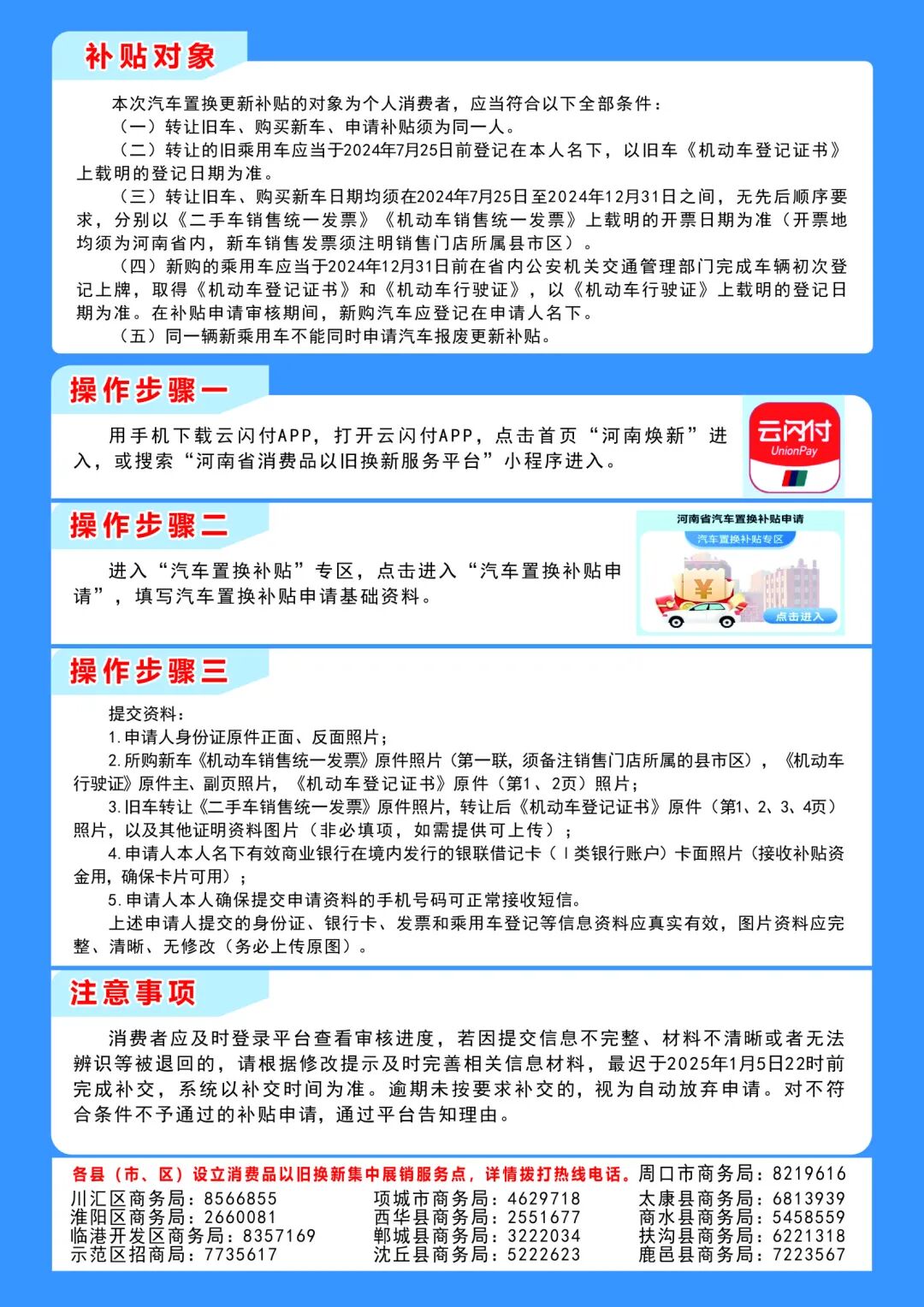 补贴对象

本次汽车置换更新补贴的对象为个人消费者，应当符合以下全部条件：
（一）转让旧车、购买新车、申请补贴须为同一人。
（二）转让的旧乘用车应当于2024年7月25日前登记在本人名下，以旧车《机动车登记证书》上载明的登记日期为准。
（三）转让旧车、购买新车日期均须在2024年7月25日至2024年12月31日之间，无先后顺序要求，分别以《二手车销售统一发票》《机动车销售统一发票》上载明的开票日期为准（开票地均须为河南省内，新车销售发票须注明销售门店所属县市区）。
（四）新购的乘用车应当于2024年12月31日前在省内公安机关交通管理部门完成车辆初次登记上牌，取得《机动车登记证书》和《机动车行驶证》，以《机动车行驶证》上载明的登记日期为准。在补贴申请审核期间，新购汽车应登记在申请人名下。
（五）同一辆新乘用车不能同时申请汽车报废更新补贴。

操作步骤一

用手机下载云闪付APP，打开云闪付APP，点击首页“河南焕新”进入，或搜索“河南省消费品以旧换新服务平台”小程序进入。

云闪付
UnionPay

操作步骤二

进入“汽车置换补贴”专区，点击进入“汽车置换补贴申请”，填写汽车置换补贴申请基础资料。

河南省汽车置换补贴申请
汽车置换补贴专区
¥
点击进入

操作步骤三

提交资料：
1.申请人身份证原件正面、反面照片；
2.所购新车《机动车销售统一发票》原件照片（第一联，须备注销售门店所属的县市区），《机动车行驶证》原件主、副页照片，《机动车登记证书》原件（第1、2页）照片；
3.旧车转让《二手车销售统一发票》原件照片，转让后《机动车登记证书》原件（第1、2、3、4页）照片，以及其他证明资料图片（非必填项，如需提供可上传）；
4.申请人本人名下有效商业银行在境内发行的银联借记卡（Ⅰ类银行账户）卡面照片（接收补贴资金用，确保卡片可用）；
5.申请人本人确保提交申请资料的手机号码可正常接收短信。
上述申请人提交的身份证、银行卡、发票和乘用车登记等信息资料应真实有效，图片资料应完整、清晰、无修改（务必上传原图）。

注意事项

消费者应及时登录平台查看审核进度，若因提交信息不完整、材料不清晰或者无法辨识等被退回的，请根据修改提示及时完善相关信息材料，最迟于2025年1月5日22时前完成补交，系统以补交时间为准。逾期未按要求补交的，视为自动放弃申请。对不符合条件不予通过的补贴申请，通过平台告知理由。

各县（市、区）设立消费品以旧换新集中展销服务点，详情拨打热线电话。周口市商务局：8219616
川汇区商务局：8566855
淮阳区商务局：2660081
临港开发区商务局：8357169
示范区招商局：7735617
项城市商务局：4629718
西华县商务局：2551677
郸城县商务局：3222034
沈丘县商务局：5222623
太康县商务局：6813939
商水县商务局：5458559
扶沟县商务局：6221318
鹿邑县商务局：7223567